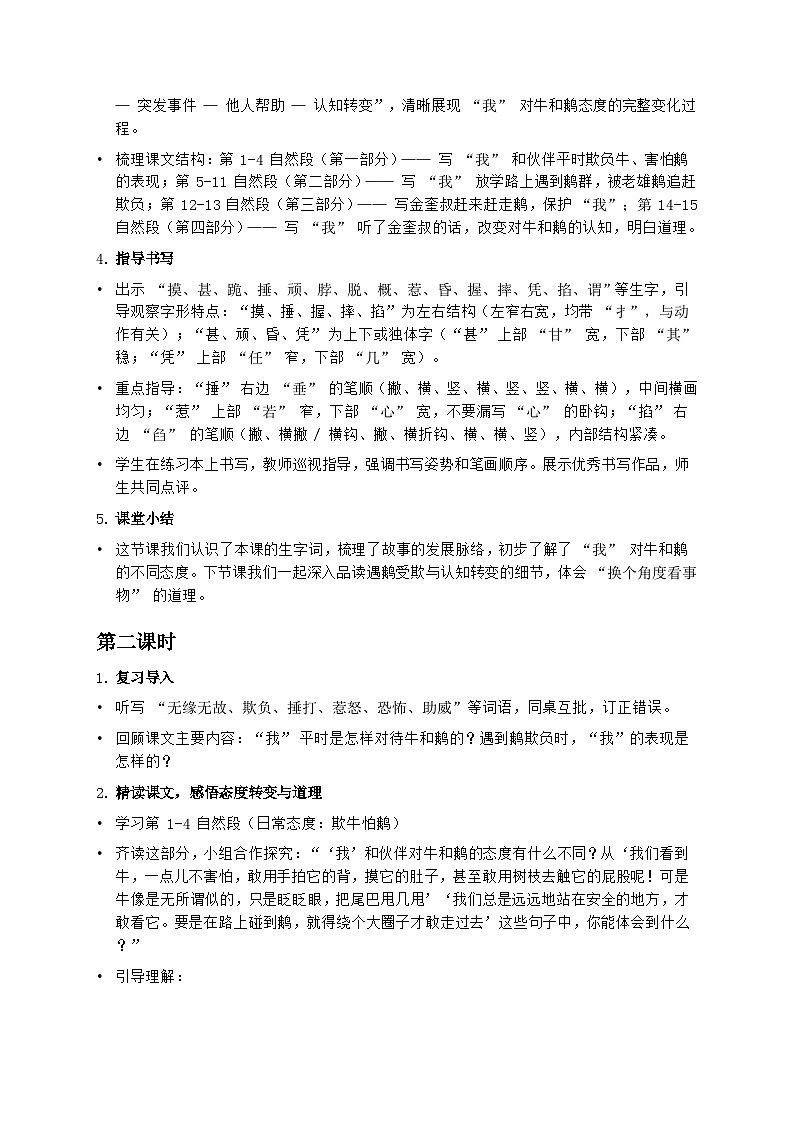 — 突发事件 — 他人帮助 — 认知转变”，清晰展现“我”对牛和鹅态度的完整变化过程。

• 梳理课文结构：第1-4自然段（第一部分）—— 写“我”和伙伴平时欺负牛、害怕鹅的表现；第5-11自然段（第二部分）—— 写“我”放学路上遇到鹅群，被老雄鹅追赶欺负；第12-13自然段（第三部分）—— 写金奎叔赶来赶走鹅，保护“我”；第14-15自然段（第四部分）—— 写“我”听了金奎叔的话，改变对牛和鹅的认知，明白道理。

4.指导书写

• 出示“摸、甚、跪、捶、顽、脖、脱、概、惹、昏、握、摔、凭、掐、谓”等生字，引导观察字形特点：“摸、捶、握、摔、掐”为左右结构（左窄右宽，均带“扌”，与动作有关）；“甚、顽、昏、凭”为上下或独体字（“甚”上部“甘”宽，下部“其”稳；“凭”上部“任”窄，下部“几”宽）。

• 重点指导：“捶”右边“垂”的笔顺（撇、横、竖、横、竖、竖、横、横），中间横画均匀；“惹”上部“若”窄，下部“心”宽，不要漏写“心”的卧钩；“掐”右边“臽”的笔顺（撇、横撇 / 横钩、撇、横折钩、横、横、竖），内部结构紧凑。

• 学生在练习本上书写，教师巡视指导，强调书写姿势和笔画顺序。展示优秀书写作品，师生共同点评。

5.课堂小结

• 这节课我们认识了本课的生字词，梳理了故事的发展脉络，初步了解了“我”对牛和鹅的不同态度。下节课我们一起深入品读遇鹅受欺与认知转变的细节，体会“换个角度看事物”的道理。

第二课时

1.复习导入

• 听写“无缘无故、欺负、捶打、惹怒、恐怖、助威”等词语，同桌互批，订正错误。

• 回顾课文主要内容：“我”平时是怎样对待牛和鹅的？遇到鹅欺负时，“我”的表现是怎样的？

2.精读课文，感悟态度转变与道理

• 学习第1-4自然段（日常态度：欺牛怕鹅）

• 齐读这部分，小组合作探究：“‘我’和伙伴对牛和鹅的态度有什么不同？从‘我们看到牛，一点儿不害怕，敢用手拍它的背，摸它的肚子，甚至敢用树枝去触它的屁股呢！可是牛像是无所谓似的，只是眨眨眼，把尾巴甩几甩’‘我们总是远远地站在安全的地方，才敢看它。要是在路上碰到鹅，就得绕个大圈子才敢走过去’这些句子中，你能体会到什么？”

• 引导理解：